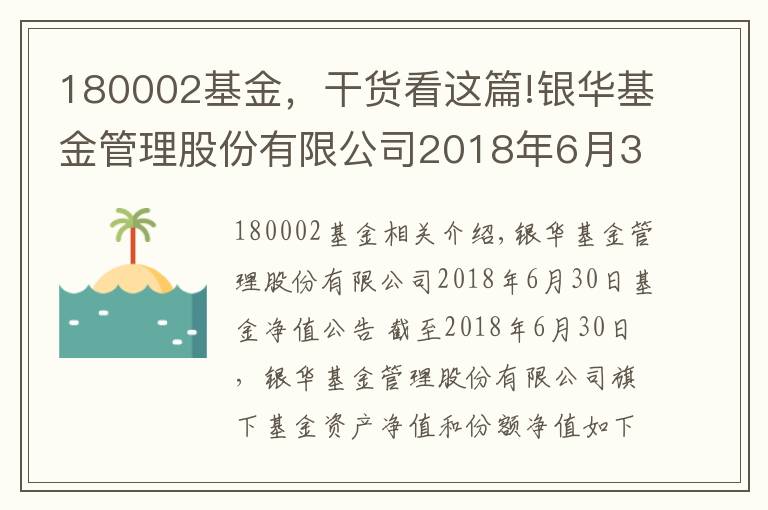 180002基金，干货看这篇!银华基金管理股份有限公司2018年6月3

180002基金相关介绍，银华基金管理股份有限公司2018年6月30日基金净值公告 截至2018年6月30日，银华基金管理股份有限公司旗下基金资产净值和份额净值如下